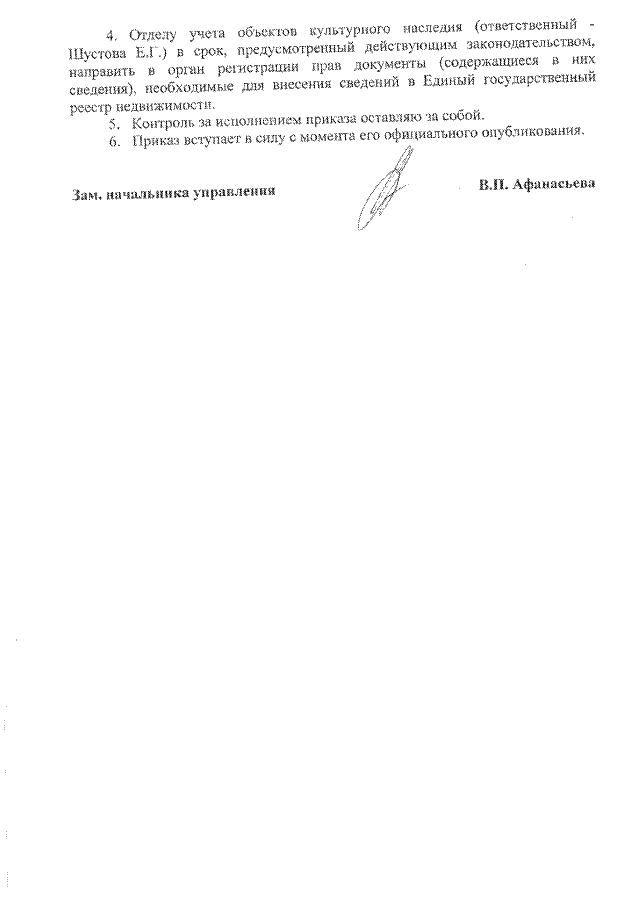 4. Отделу учета объектов культурного наследия (ответственный - Шустова Е.Г.) в срок, предусмотренный действующим законодательством, направить в орган регистрации прав документы (содержащиеся в них сведения), необходимые для внесения сведений в Единый государственный реестр недвижимости.

5. Контроль за исполнением приказа оставляю за собой.

6. Приказ вступает в силу с момента его официального опубликования.

Зам. начальника управления

В.П. Афанасьева